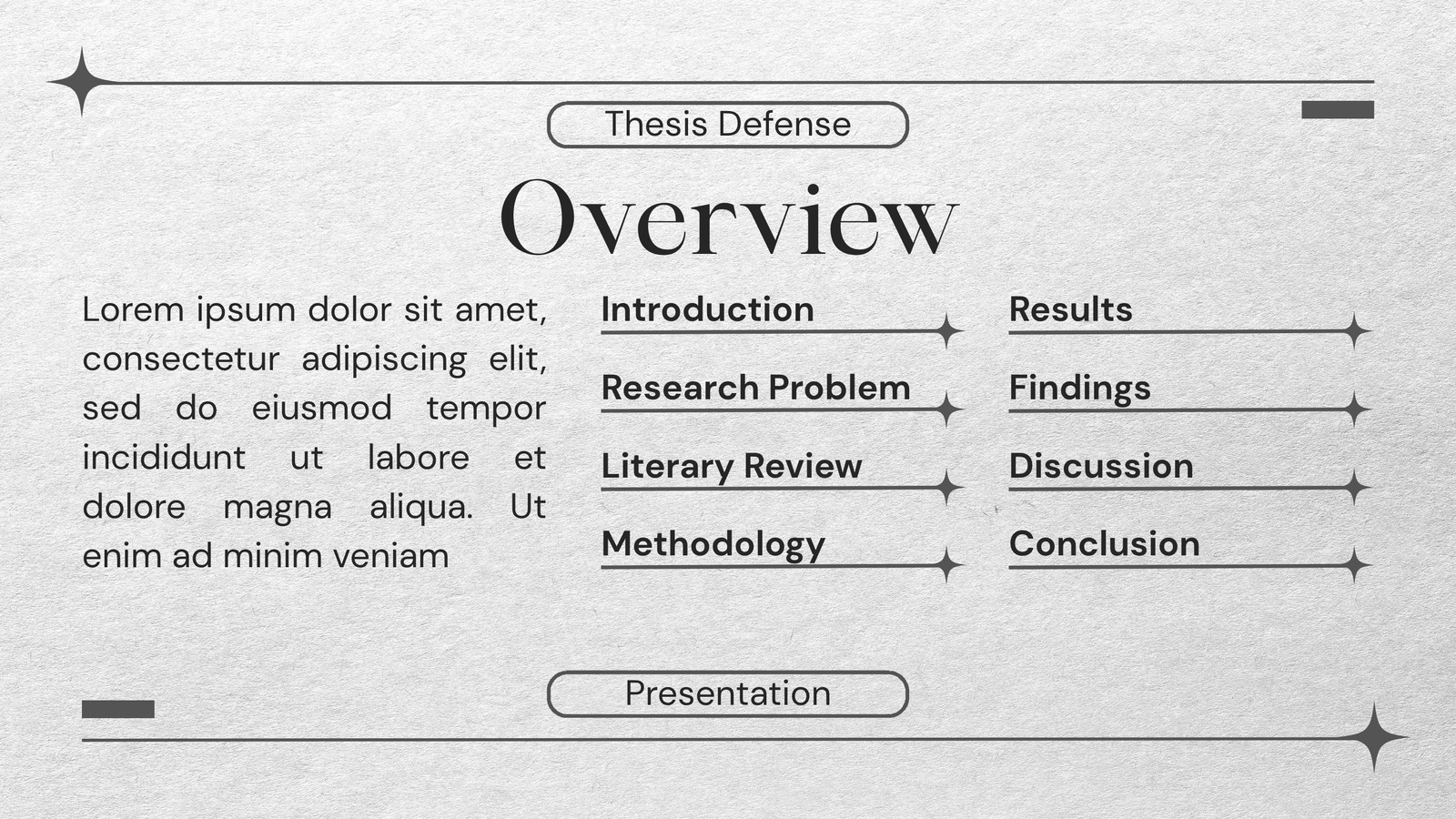 Thesis Defense

Overview

Lorem ipsum dolor sit amet, consectetur adipiscing elit, sed do eiusmod tempor incididunt ut labore et dolore magna aliqua. Ut enim ad minim veniam

Introduction

Research Problem

Literary Review

Methodology

Results

Findings

Discussion

Conclusion

Presentation